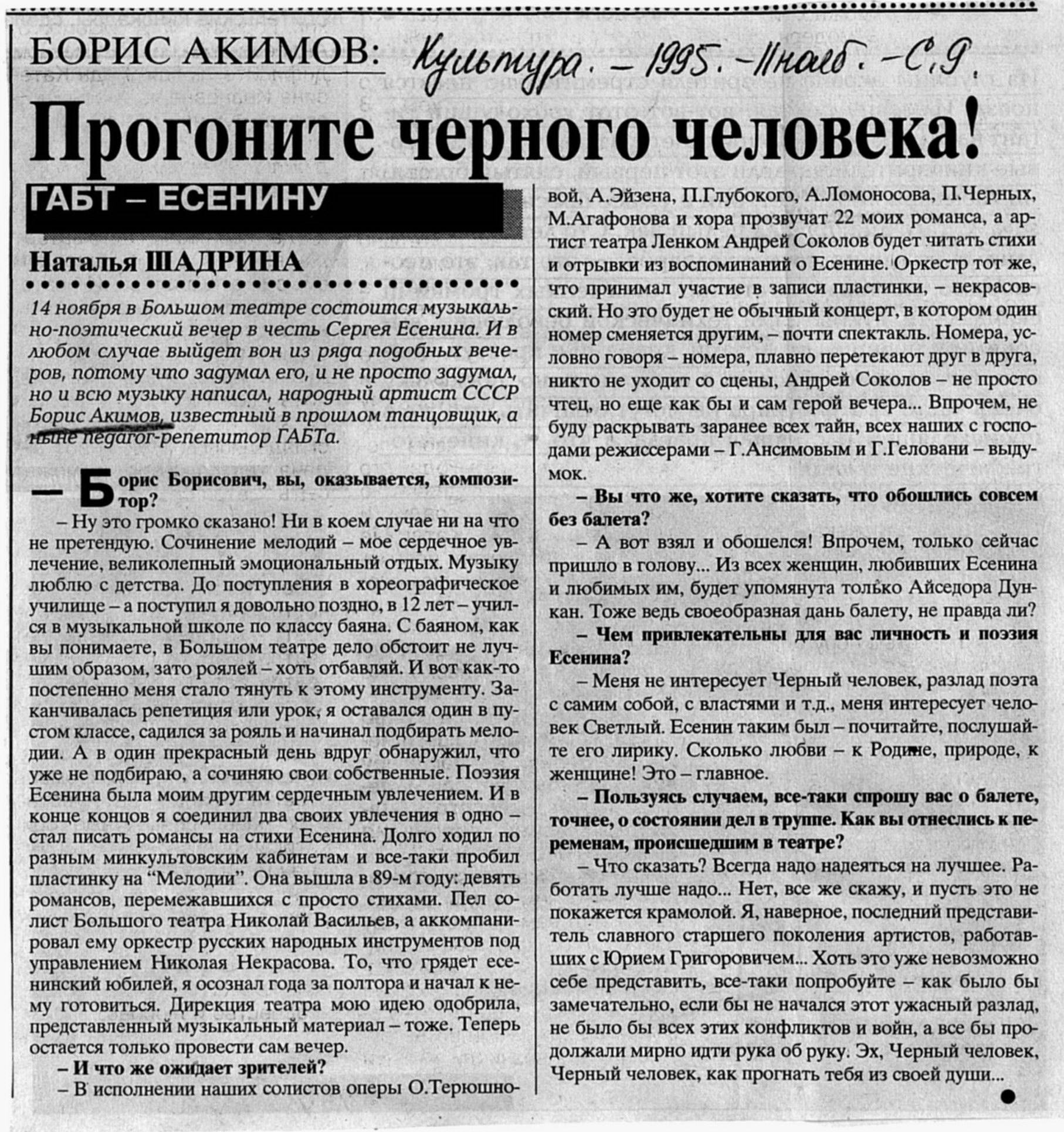 БОРИС АКИМОВ: Культура. – 1995. – 11 нояб. – С. 9.

Прогоните черного человека!

ГАБТ – ЕСЕНИНУ

Наталья ШАДРИНА

14 ноября в Большом театре состоится музыкально-поэтический вечер в честь Сергея Есенина. И в любом случае выйдет вон из ряда подобных вечеров, потому что задумал его, и не просто задумал, но и всю музыку написал, народный артист СССР Борис Акимов, известный в прошлом танцовщик, а ныне педагог-репетитор ГАБТа.

– Борис Борисович, вы, оказывается, композитор?

– Ну это громко сказано! Ни в коем случае ни на что не претендую. Сочинение мелодий – мое сердечное увлечение, великолепный эмоциональный отдых. Музыку люблю с детства. До поступления в хореографическое училище – а поступил я довольно поздно, в 12 лет – учился в музыкальной школе по классу баяна. С баяном, как вы понимаете, в Большом театре дело обстоит не лучшим образом, зато роялей – хоть отбавляй. И вот как-то постепенно меня стало тянуть к этому инструменту. Заканчивалась репетиция или урок, я оставался один в пустом классе, садился за рояль и начинал подбирать мелодии. А в один прекрасный день вдруг обнаружил, что уже не подбираю, а сочиняю свои собственные. Поэзия Есенина была моим другим сердечным увлечением. И в конце концов я соединил два своих увлечения в одно – стал писать романсы на стихи Есенина. Долго ходил по разным минкультовским кабинетам и все-таки пробил пластинку на “Мелодии”. Она вышла в 89-м году: девять романсов, перемежавшихся с просто стихами. Пел солист Большого театра Николай Васильев, а аккомпанировал ему оркестр русских народных инструментов под управлением Николая Некрасова. То, что грядет есенинский юбилей, я осознал года за полтора и начал к нему готовиться. Дирекция театра мою идею одобрила, представленный музыкальный материал – тоже. Теперь остается только провести сам вечер.

– И что же ожидает зрителей?

– В исполнении наших солистов оперы О.Терюшновой, А.Эйзена, П.Глубокого, А.Ломоносова, П.Черных, М.Агафонова и хора прозвучат 22 моих романса, а артист театра Ленком Андрей Соколов будет читать стихи и отрывки из воспоминаний о Есенине. Оркестр тот же, что принимал участие в записи пластинки, – некрасовский. Но это будет не обычный концерт, в котором один номер сменяется другим, – почти спектакль. Номера, условно говоря – номера, плавно перетекают друг в друга, никто не уходит со сцены, Андрей Соколов – не просто чтец, но еще как бы и сам герой вечера... Впрочем, не буду раскрывать заранее всех тайн, всех наших с господами режиссерами – Г.Ансимовым и Г.Геловани – выдумок.

– Вы что же, хотите сказать, что обошлись совсем без балета?

– А вот взял и обошелся! Впрочем, только сейчас пришло в голову... Из всех женщин, любивших Есенина и любимых им, будет упомянута только Айседора Дункан. Тоже ведь своеобразная дань балету, не правда ли?

– Чем привлекательны для вас личность и поэзия Есенина?

– Меня не интересует Черный человек, разлад поэта с самим собой, с властями и т.д., меня интересует человек Светлый. Есенин таким был – почитайте, послушайте его лирику. Сколько любви – к Родине, природе, к женщине! Это – главное.

– Пользуясь случаем, все-таки спрошу вас о балете, точнее, о состоянии дел в труппе. Как вы отнеслись к переменам, происшедшим в театре?

– Что сказать? Всегда надо надеяться на лучшее. Работать лучше надо... Нет, все же скажу, и пусть это не покажется крамолой. Я, наверное, последний представитель славного старшего поколения артистов, работавших с Юрием Григоровичем... Хоть это уже невозможно себе представить, все-таки попробуйте – как было бы замечательно, если бы не начался этот ужасный разлад, не было бы всех этих конфликтов и войн, а все бы продолжали мирно идти рука об руку. Эх, Черный человек, Черный человек, как прогнать тебя из своей души...